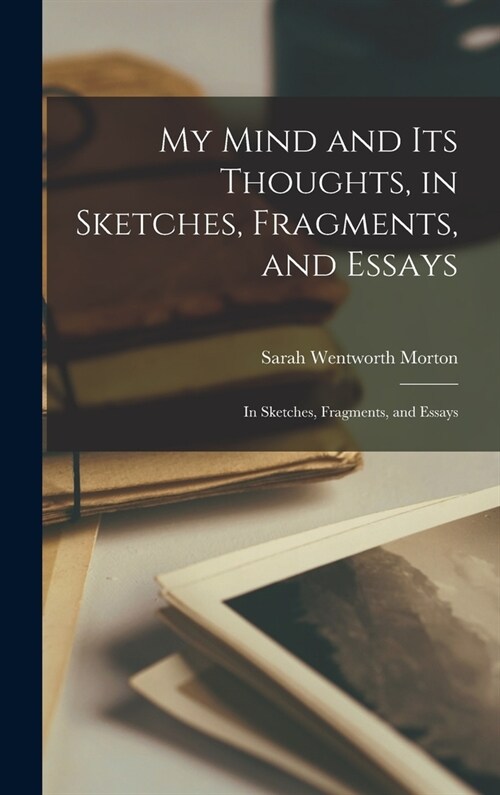 My Mind and Its Thoughts, in Sketches, Fragments, and Essays

Sarah Wentworth Morton

In Sketches, Fragments, and Essays